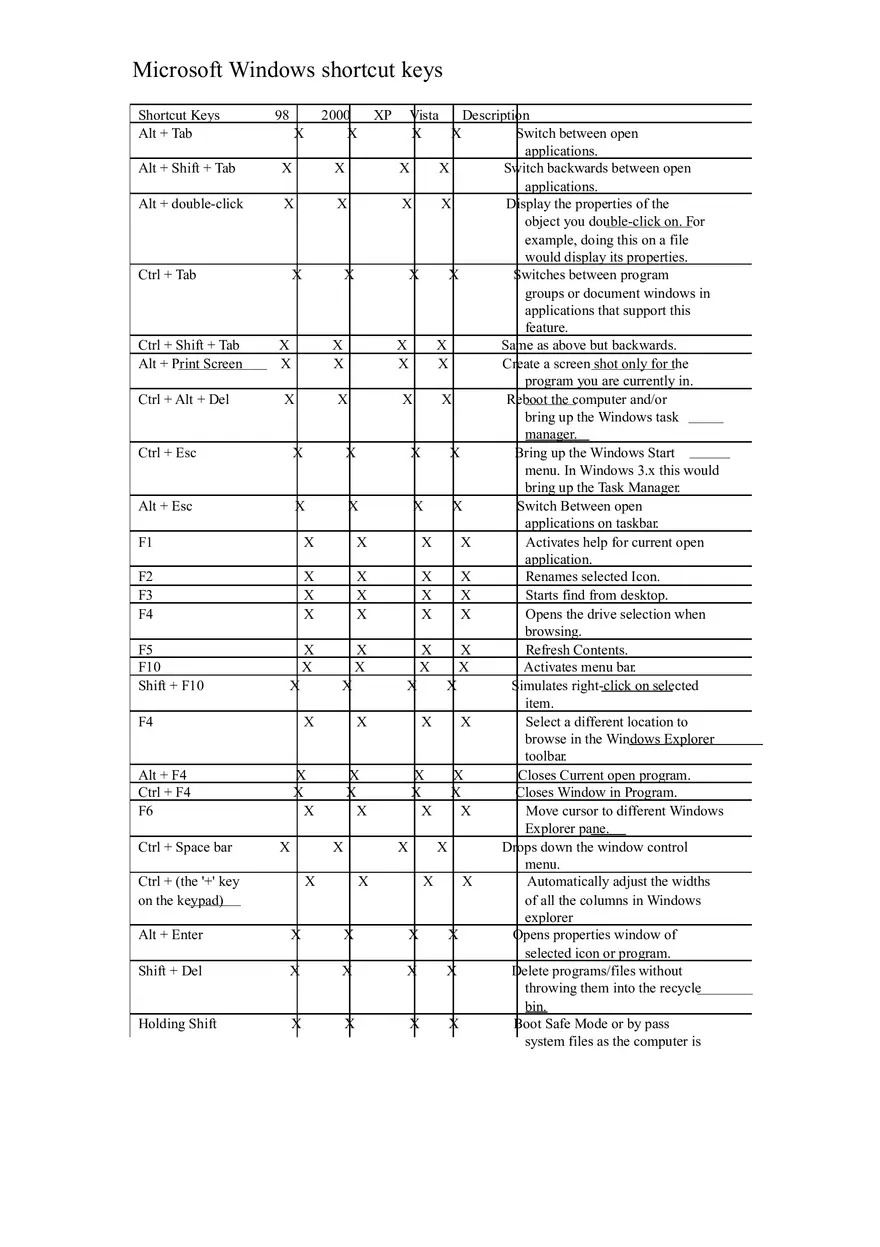 Microsoft Windows shortcut keys

| Shortcut Keys | 98 | 2000 | XP | Vista | Description |
|---|---|---|---|---|---|
| Alt + Tab | X | X | X | X | Switch between open applications. |
| Alt + Shift + Tab | X | X | X | X | Switch backwards between open applications. |
| Alt + double-click | X | X | X | X | Display the properties of the object you double-click on. For example, doing this on a file would display its properties. |
| Ctrl + Tab | X | X | X | X | Switches between program groups or document windows in applications that support this feature. |
| Ctrl + Shift + Tab | X | X | X | X | Same as above but backwards. |
| Alt + Print Screen | X | X | X | X | Create a screen shot only for the program you are currently in. |
| Ctrl + Alt + Del | X | X | X | X | Reboot the computer and/or bring up the Windows task manager. |
| Ctrl + Esc | X | X | X | X | Bring up the Windows Start menu. In Windows 3.x this would bring up the Task Manager. |
| Alt + Esc | X | X | X | X | Switch Between open applications on taskbar. |
| F1 | X | X | X | X | Activates help for current open application. |
| F2 | X | X | X | X | Renames selected Icon. |
| F3 | X | X | X | X | Starts find from desktop. |
| F4 | X | X | X | X | Opens the drive selection when browsing. |
| F5 | X | X | X | X | Refresh Contents. |
| F10 | X | X | X | X | Activates menu bar. |
| Shift + F10 | X | X | X | X | Simulates right-click on selected item. |
| F4 | X | X | X | X | Select a different location to browse in the Windows Explorer toolbar. |
| Alt + F4 | X | X | X | X | Closes Current open program. |
| Ctrl + F4 | X | X | X | X | Closes Window in Program. |
| F6 | X | X | X | X | Move cursor to different Windows Explorer pane. |
| Ctrl + Space bar | X | X | X | X | Drops down the window control menu. |
| Ctrl + (the '+' key on the keypad) | X | X | X | X | Automatically adjust the widths of all the columns in Windows explorer |
| Alt + Enter | X | X | X | X | Opens properties window of selected icon or program. |
| Shift + Del | X | X | X | X | Delete programs/files without throwing them into the recycle bin. |
| Holding Shift | X | X | X | X | Boot Safe Mode or by pass system files as the computer is |